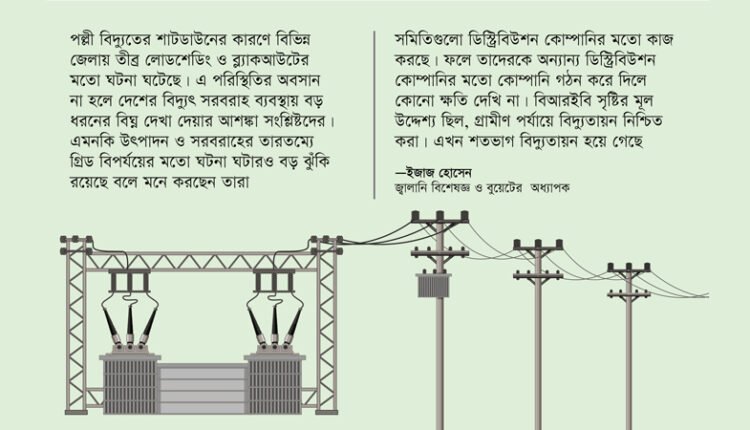 পল্লী বিদ্যুতের শাটডাউনের কারণে বিভিন্ন জেলায় তীব্র লোডশেডিং ও ব্ল্যাকআউটের মতো ঘটনা ঘটেছে। এ পরিস্থিতির অবসান না হলে দেশের বিদ্যুৎ সরবরাহ ব্যবস্থায় বড় ধরনের বিঘ্ন দেখা দেয়ার আশঙ্কা সংশ্লিষ্টদের। এমনকি উৎপাদন ও সরবরাহের তারতম্যে গ্রিড বিপর্যয়ের মতো ঘটনা ঘটারও বড় ঝুঁকি রয়েছে বলে মনে করছেন তারা

সমিতিগুলো ডিস্ট্রিবিউশন কোম্পানির মতো কাজ করছে। ফলে তাদেরকে অন্যান্য ডিস্ট্রিবিউশন কোম্পানির মতো কোম্পানি গঠন করে দিলে কোনো ক্ষতি দেখি না। বিআরইবি সৃষ্টির মূল উদ্দেশ্য ছিল, গ্রামীণ পর্যায়ে বিদ্যুতায়ন নিশ্চিত করা। এখন শতভাগ বিদ্যুতায়ন হয়ে গেছে

—ইজাজ হোসেন
জ্বালানি বিশেষজ্ঞ ও বুয়েটের অধ্যাপক